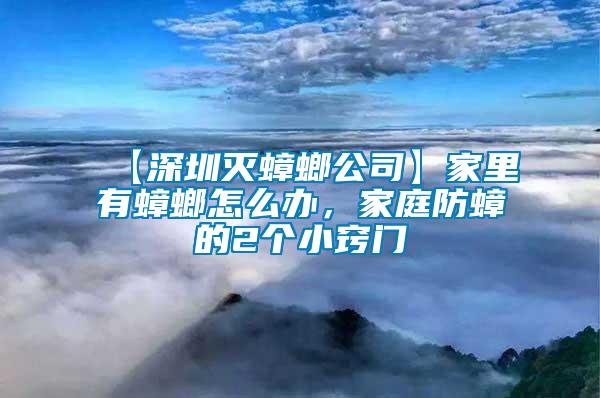 【深圳灭蟑螂公司】家里有蟑螂怎么办，家庭防蟑的2个小窍门